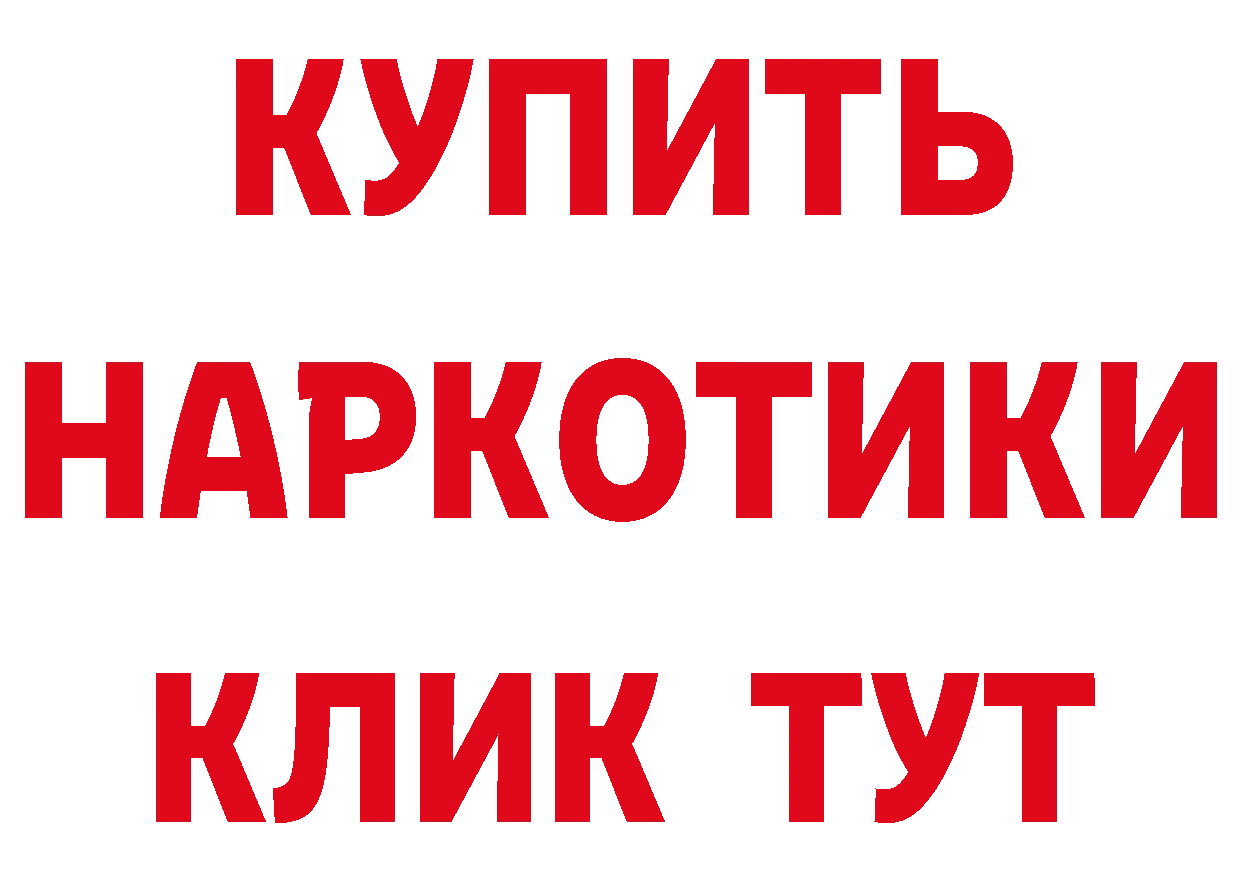 КУПИТЬ НАРКОТИКИ КЛИК ТУТ